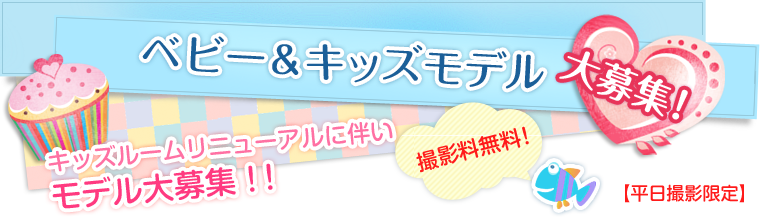 ベビー＆キッズモデル

大募集！

キッズルームリニューアルに伴い
モデル大募集！！

撮影料無料！

【平日撮影限定】